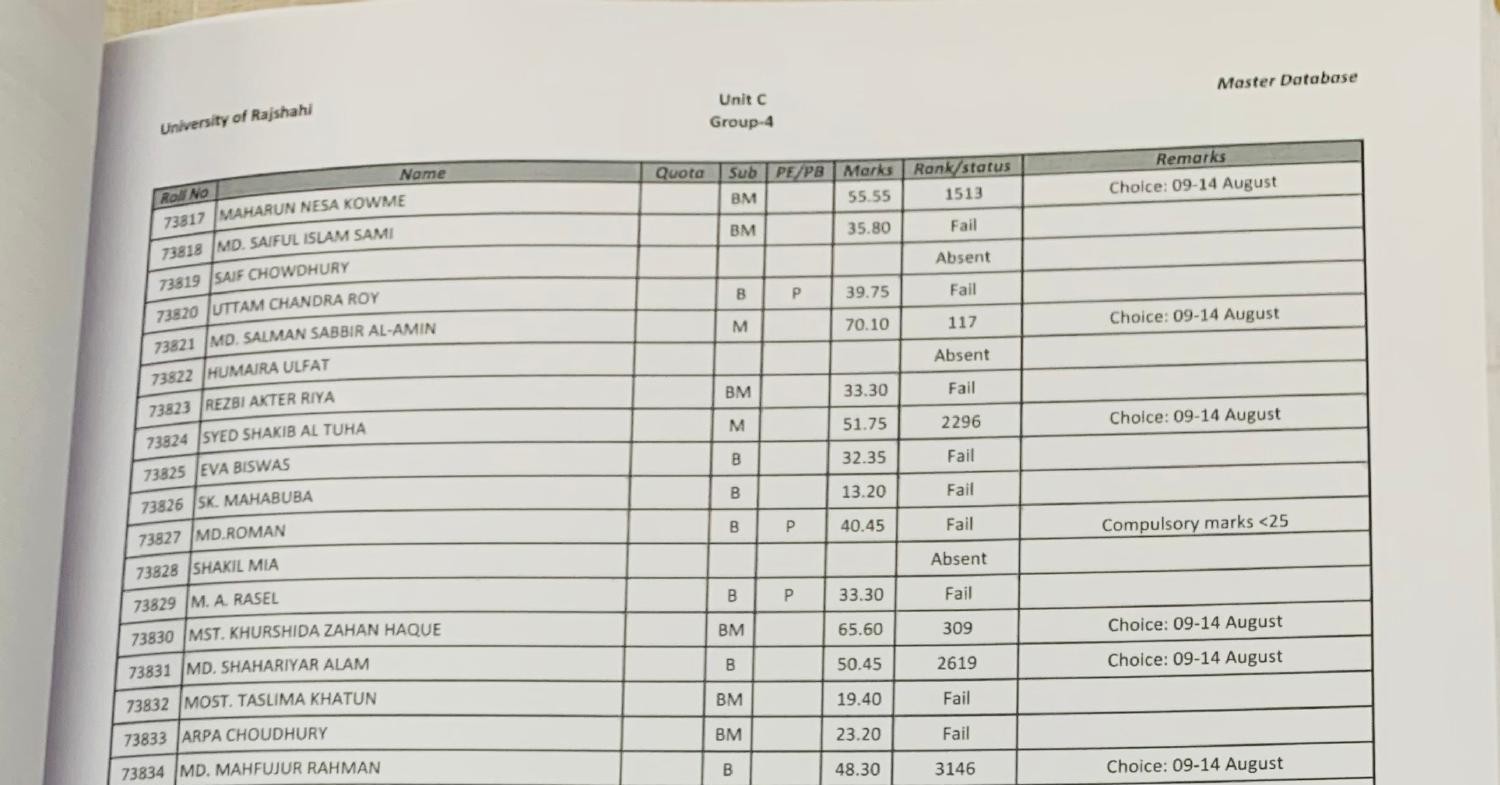 University of Rajshahi

Unit C
Group-4

Master Database

| Roll No | Name | Quota | Sub | PE/PB | Marks | Rank/status | Remarks |
|---|---|---|---|---|---|---|---|
| 73817 | MAHARUN NESA KOWME | | BM | | 55.55 | 1513 | Choice: 09-14 August |
| 73818 | MD. SAIFUL ISLAM SAMI | | BM | | 35.80 | Fail | |
| 73819 | SAIF CHOWDHURY | | | | | Absent | |
| 73820 | UTTAM CHANDRA ROY | | B | P | 39.75 | Fail | |
| 73821 | MD. SALMAN SABBIR AL-AMIN | | M | | 70.10 | 117 | Choice: 09-14 August |
| 73822 | HUMAIRA ULFAT | | | | | Absent | |
| 73823 | REZBI AKTER RIYA | | BM | | 33.30 | Fail | |
| 73824 | SYED SHAKIB AL TUHA | | M | | 51.75 | 2296 | Choice: 09-14 August |
| 73825 | EVA BISWAS | | B | | 32.35 | Fail | |
| 73826 | SK. MAHABUBA | | B | | 13.20 | Fail | |
| 73827 | MD.ROMAN | | B | P | 40.45 | Fail | Compulsory marks <25 |
| 73828 | SHAKIL MIA | | | | | Absent | |
| 73829 | M. A. RASEL | | B | P | 33.30 | Fail | |
| 73830 | MST. KHURSHIDA ZAHAN HAQUE | | BM | | 65.60 | 309 | Choice: 09-14 August |
| 73831 | MD. SHAHARIYAR ALAM | | B | | 50.45 | 2619 | Choice: 09-14 August |
| 73832 | MOST. TASLIMA KHATUN | | BM | | 19.40 | Fail | |
| 73833 | ARPA CHOUDHURY | | BM | | 23.20 | Fail | |
| 73834 | MD. MAHFUJUR RAHMAN | | B | | 48.30 | 3146 | Choice: 09-14 August |